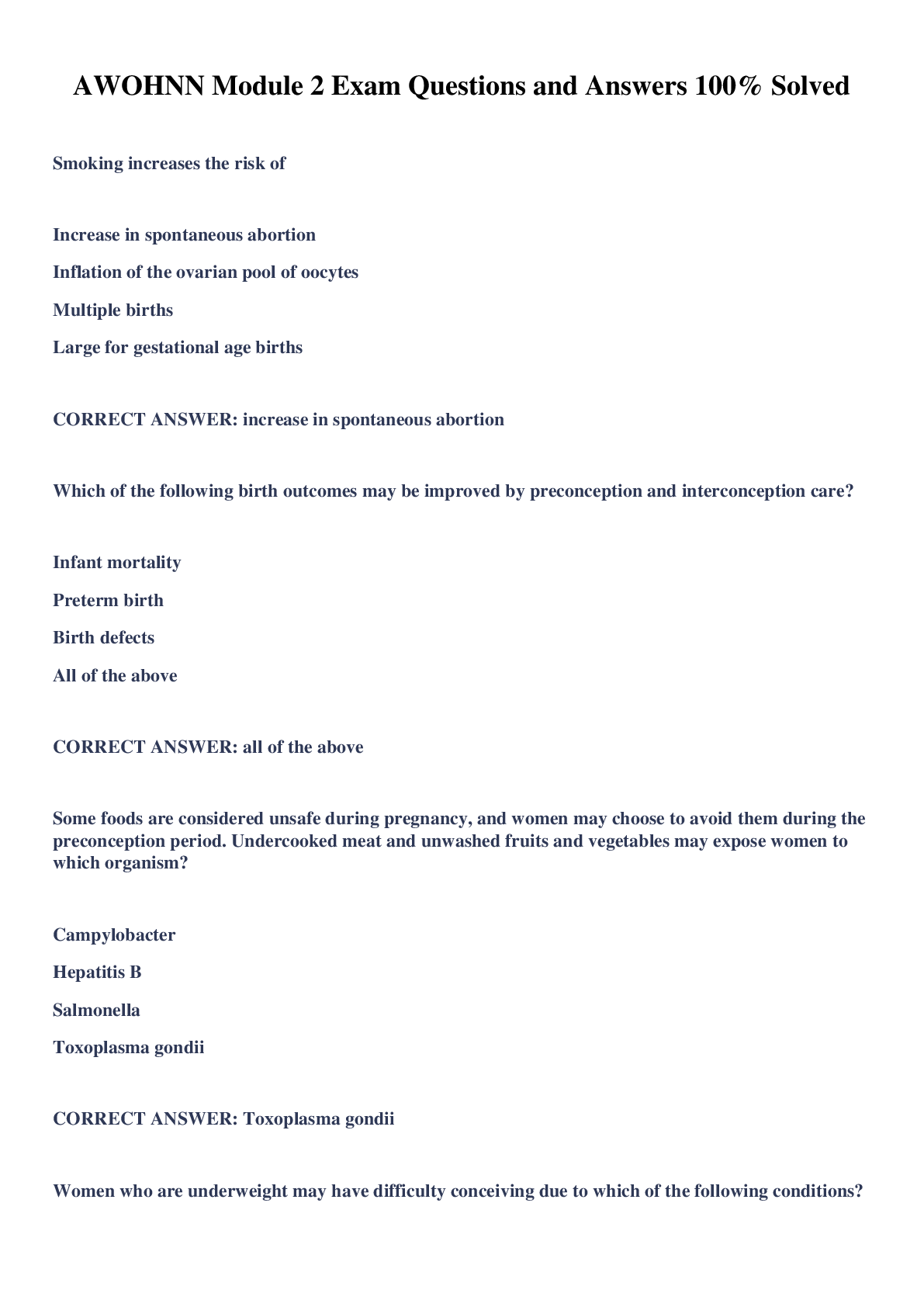 AWOHNN Module 2 Exam Questions and Answers 100% Solved

Smoking increases the risk of

Increase in spontaneous abortion

Inflation of the ovarian pool of oocytes

Multiple births

Large for gestational age births

CORRECT ANSWER: increase in spontaneous abortion

Which of the following birth outcomes may be improved by preconception and interconception care?

Infant mortality

Preterm birth

Birth defects

All of the above

CORRECT ANSWER: all of the above

Some foods are considered unsafe during pregnancy, and women may choose to avoid them during the preconception period. Undercooked meat and unwashed fruits and vegetables may expose women to which organism?

Campylobacter

Hepatitis B

Salmonella

Toxoplasma gondii

CORRECT ANSWER: Toxoplasma gondii

Women who are underweight may have difficulty conceiving due to which of the following conditions?